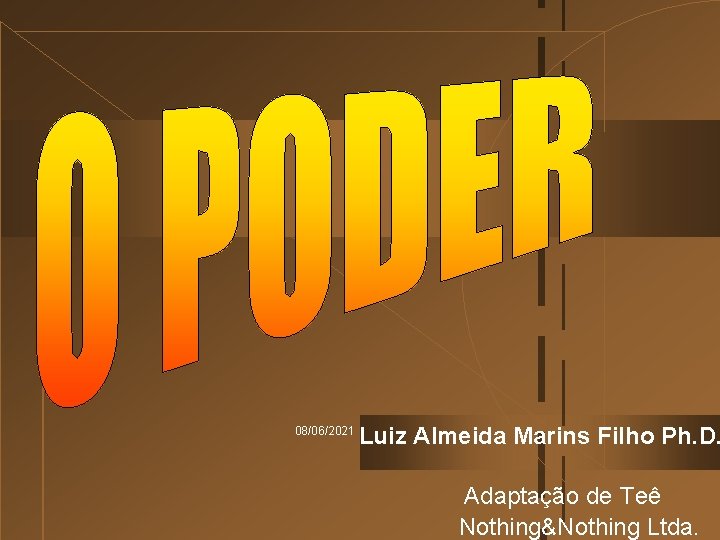 O PODER

08/06/2021

Luiz Almeida Marins Filho Ph.D.

Adaptação de Teê
Nothing&Nothing Ltda.